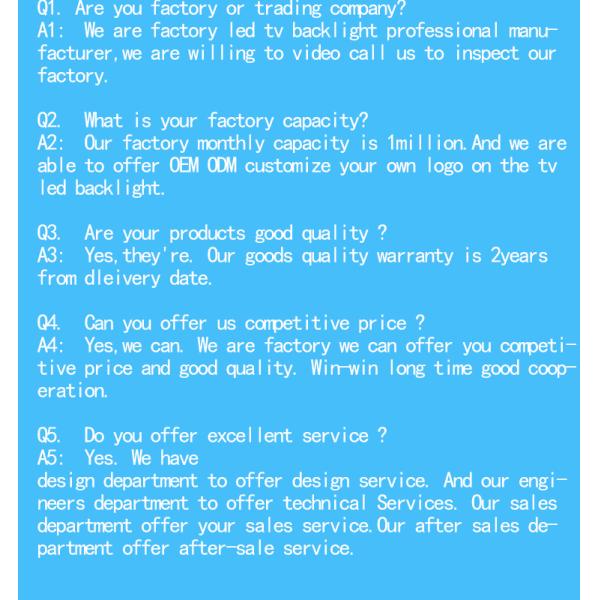 Q1. Are you factory or trading company?
A1: We are factory led tv backlight professional manufacturer,we are willing to video call us to inspect our factory.

Q2. What is your factory capacity?
A2: Our factory monthly capacity is 1million.And we are able to offer OEM ODM customize your own logo on the tv led backlight.

Q3. Are your products good quality ?
A3: Yes,they're. Our goods quality warranty is 2years from dleivery date.

Q4. Can you offer us competitive price ?
A4: Yes,we can. We are factory we can offer you competitive price and good quality. Win-win long time good cooperation.

Q5. Do you offer excellent service ?
A5: Yes. We have
design department to offer design service. And our engineers department to offer technical Services. Our sales department offer your sales service.Our after sales department offer after-sale service.